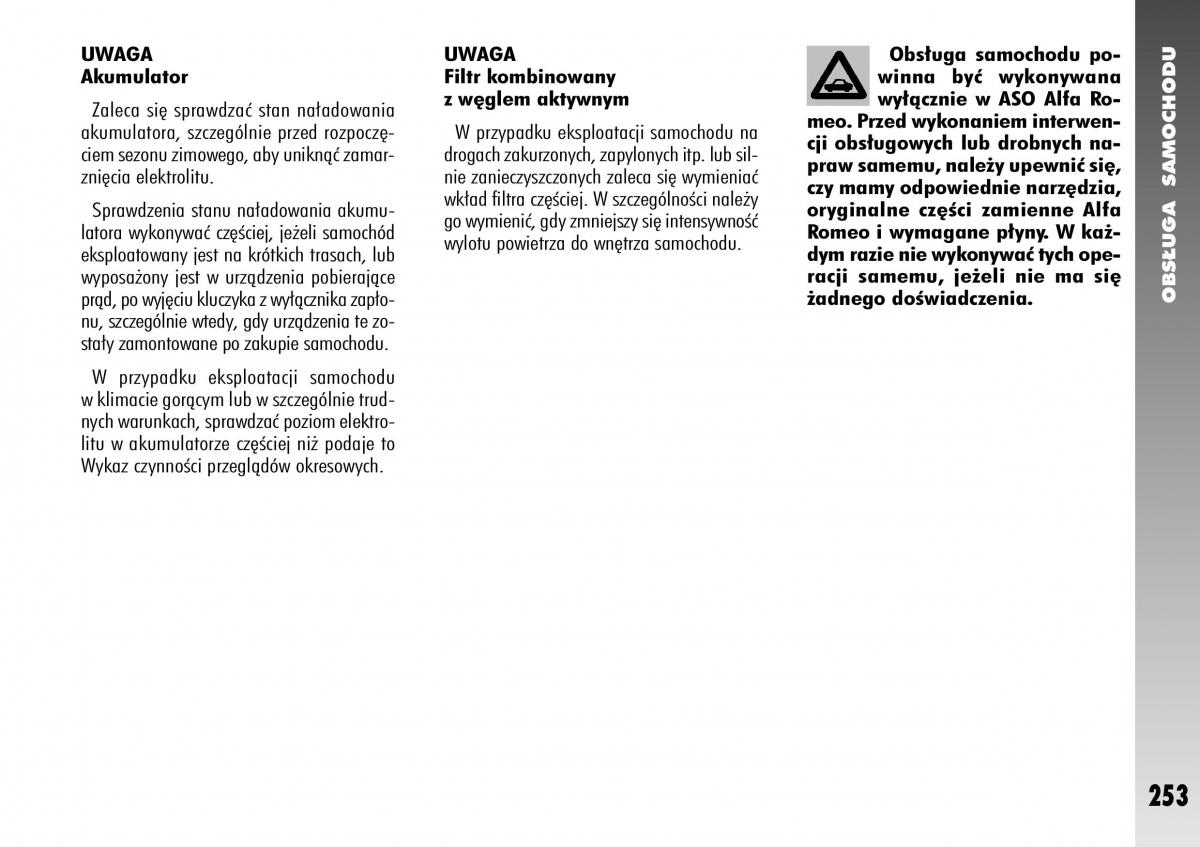 UWAGA
Akumulator

Zaleca się sprawdzać stan naładowania akumulatora, szczególnie przed rozpoczęciem sezonu zimowego, aby uniknąć zamarznięcia elektrolitu.

Sprawdzenia stanu naładowania akumulatora wykonywać częściej, jeżeli samochód eksploatowany jest na krótkich trasach, lub wyposażony jest w urządzenia pobierające prąd, po wyjęciu kluczyka z wyłącznika zapłonu, szczególnie wtedy, gdy urządzenia te zostały zamontowane po zakupie samochodu.

W przypadku eksploatacji samochodu w klimacie gorącym lub w szczególnie trudnych warunkach, sprawdzać poziom elektrolitu w akumulatorze częściej niż podaje to Wykaz czynności przeglądów okresowych.

UWAGA
Filtr kombinowany z węglem aktywnym

W przypadku eksploatacji samochodu na drogach zakurzonych, zapylonych itp. lub silnie zanieczyszczonych zaleca się wymieniać wkład filtra częściej. W szczególności należy go wymienić, gdy zmniejszy się intensywność wylotu powietrza do wnętrza samochodu.

Obsługa samochodu powinna być wykonywana wyłącznie w ASO Alfa Romeo. Przed wykonaniem interwencji obsługowych lub drobnych napraw samemu, należy upewnić się, czy mamy odpowiednie narzędzia, oryginalne części zamienne Alfa Romeo i wymagane płyny. W każdym razie nie wykonywać tych operacji samemu, jeżeli nie ma się żadnego doświadczenia.

OBSŁUGA SAMOCHODU

253